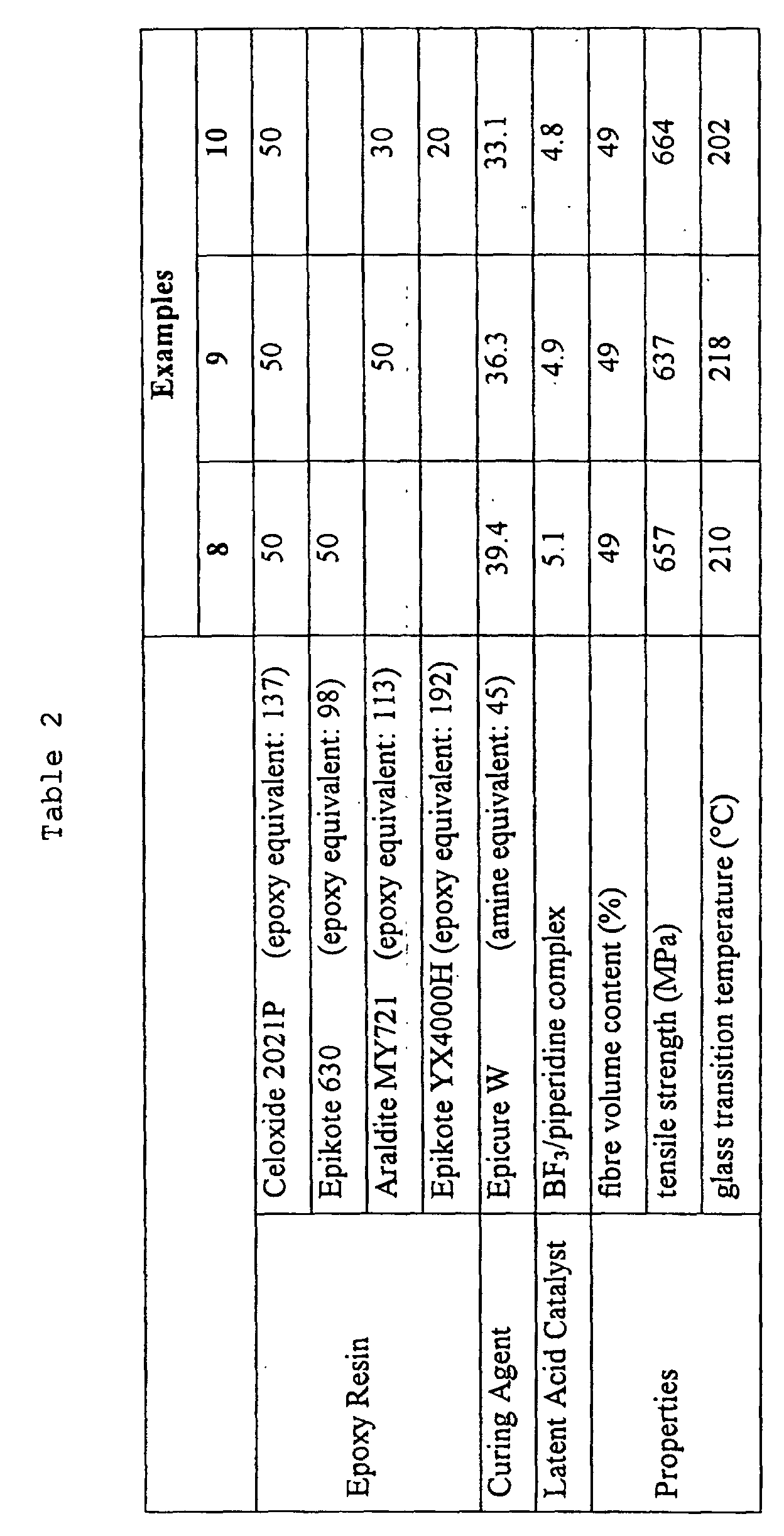 Table 2

|  |  | Examples |  |  |
|---|---|---|---|---|
|  |  | 8 | 9 | 10 |
| Epoxy Resin | Celoxide 2021P (epoxy equivalent: 137) | 50 | 50 | 50 |
|  | Epikote 630 (epoxy equivalent: 98) | 50 |  |  |
|  | Araldite MY721 (epoxy equivalent: 113) |  | 50 | 30 |
|  | Epikote YX4000H (epoxy equivalent: 192) |  |  | 20 |
| Curing Agent | Epicure W (amine equivalent: 45) | 39.4 | 36.3 | 33.1 |
| Latent Acid Catalyst | $BF_3$/piperidine complex | 5.1 | 4.9 | 4.8 |
| Properties | fibre volume content (%) | 49 | 49 | 49 |
|  | tensile strength (MPa) | 657 | 637 | 664 |
|  | glass transition temperature (°C) | 210 | 218 | 202 |